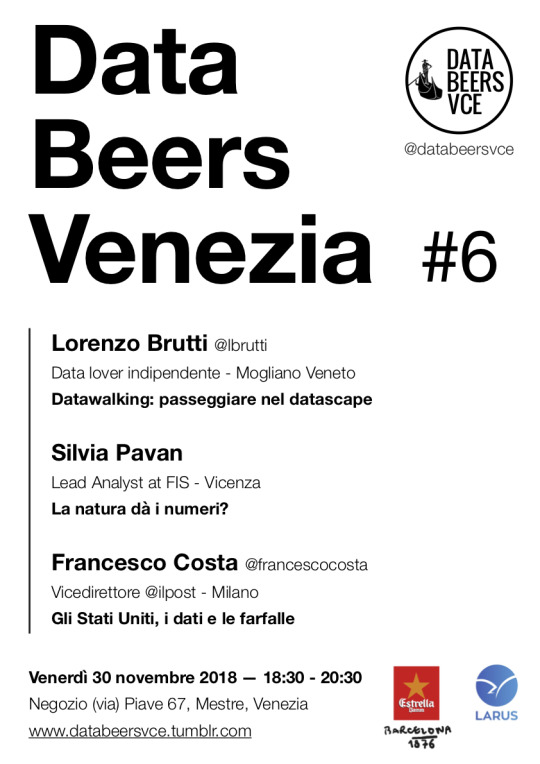 Data Beers Venezia #6

DATA BEERS VCE

@databeersvce

Lorenzo Brutti @lbrutti
Data lover indipendente - Mogliano Veneto
Datawalking: passeggiare nel datascape

Silvia Pavan
Lead Analyst at FIS - Vicenza
La natura dà i numeri?

Francesco Costa @francescocosta
Vicedirettore @ilpost - Milano
Gli Stati Uniti, i dati e le farfalle

Venerdì 30 novembre 2018 — 18:30 - 20:30
Negozio (via) Piave 67, Mestre, Venezia
www.databeersvce.tumblr.com

Estrella Damm
BARCELONA 1876

LARUS